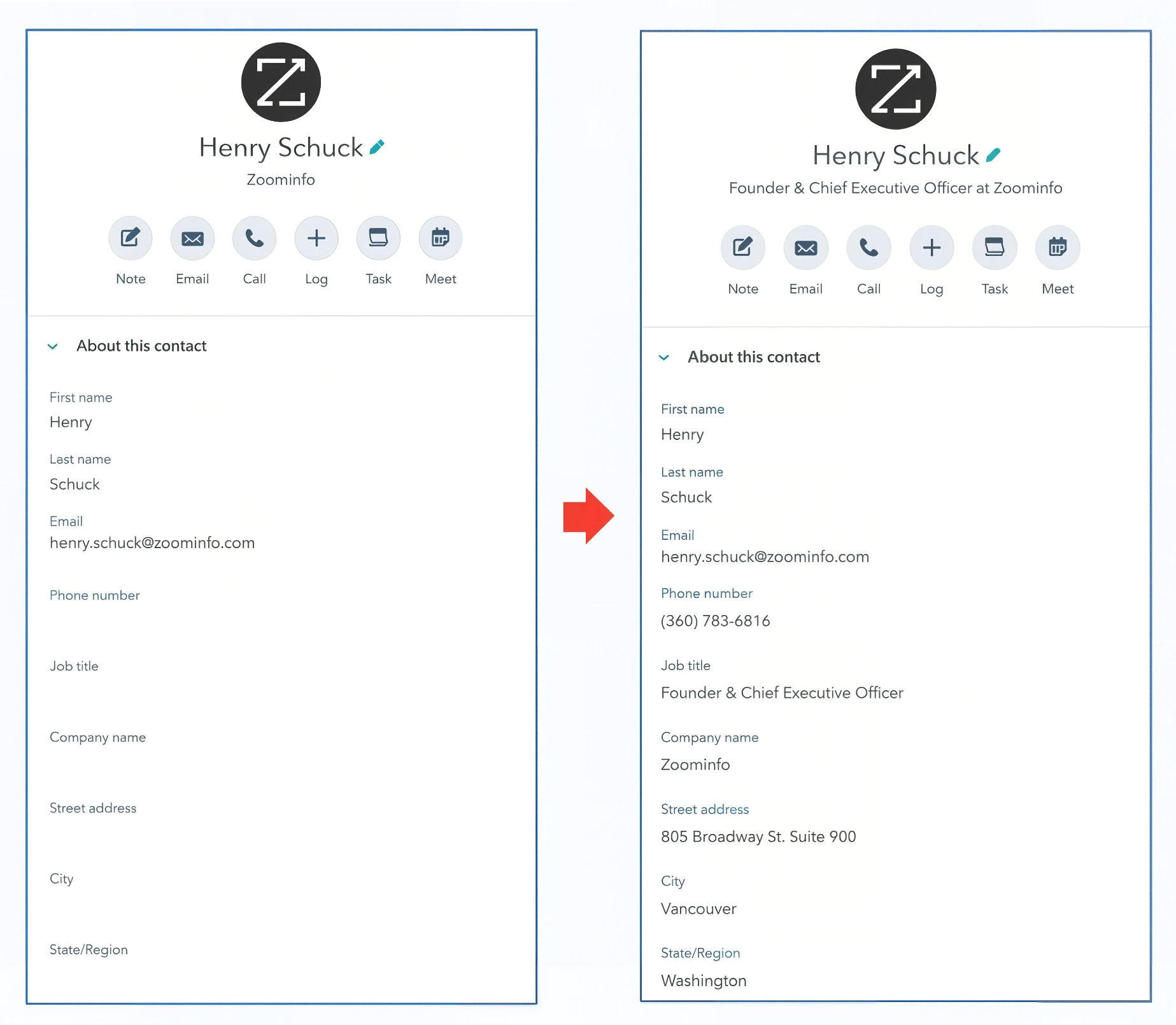 Henry Schuck
Zoominfo

Note Email Call Log Task Meet

About this contact

First name
Henry

Last name
Schuck

Email
henry.schuck@zoominfo.com

Phone number

Job title

Company name

Street address

City

State/Region

Henry Schuck
Founder & Chief Executive Officer at Zoominfo

Note Email Call Log Task Meet

About this contact

First name
Henry

Last name
Schuck

Email
henry.schuck@zoominfo.com

Phone number
(360) 783-6816

Job title
Founder & Chief Executive Officer

Company name
Zoominfo

Street address
805 Broadway St. Suite 900

City
Vancouver

State/Region
Washington